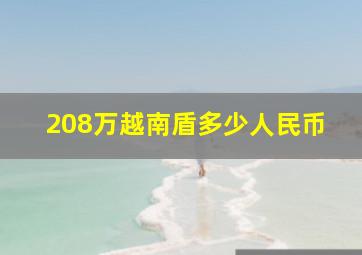 208万越南盾多少人民币